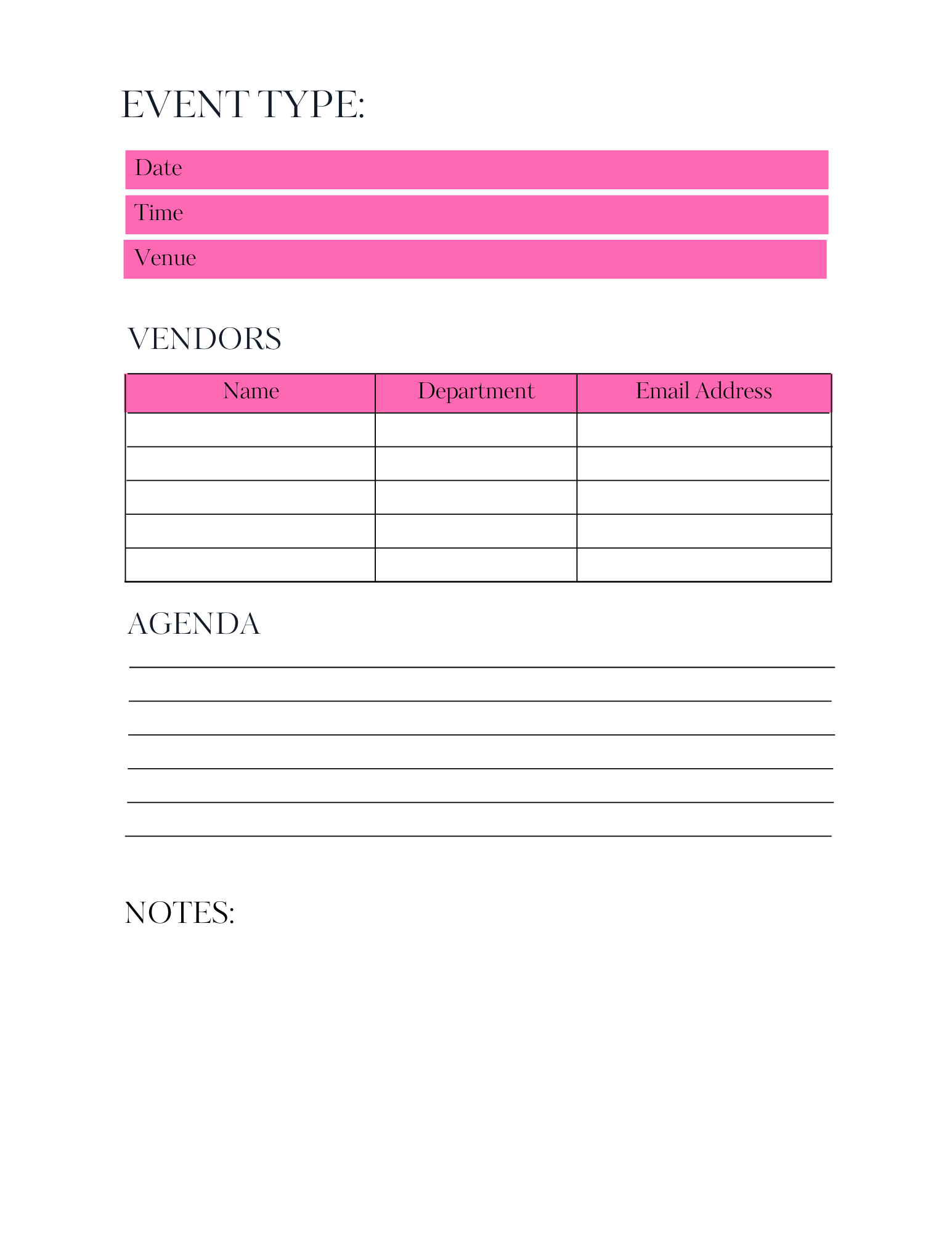 EVENT TYPE:

Date

Time

Venue

VENDORS

| Name | Department | Email Address |
|---|---|---|
| | | |
| | | |
| | | |
| | | |
| | | |

AGENDA

NOTES: